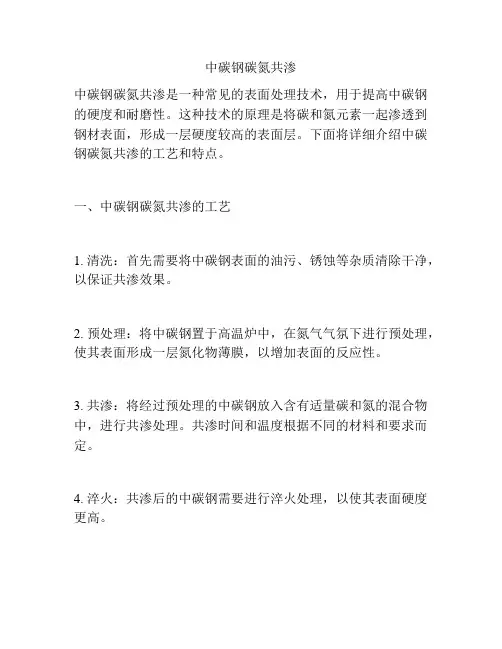 中碳钢碳氮共渗

中碳钢碳氮共渗是一种常见的表面处理技术，用于提高中碳钢的硬度和耐磨性。这种技术的原理是将碳和氮元素一起渗透到钢材表面，形成一层硬度较高的表面层。下面将详细介绍中碳钢碳氮共渗的工艺和特点。

一、中碳钢碳氮共渗的工艺

1. 清洗：首先需要将中碳钢表面的油污、锈蚀等杂质清除干净，以保证共渗效果。

2. 预处理：将中碳钢置于高温炉中，在氮气气氛下进行预处理，使其表面形成一层氮化物薄膜，以增加表面的反应性。

3. 共渗：将经过预处理的中碳钢放入含有适量碳和氮的混合物中，进行共渗处理。共渗时间和温度根据不同的材料和要求而定。

4. 淬火：共渗后的中碳钢需要进行淬火处理，以使其表面硬度更高。